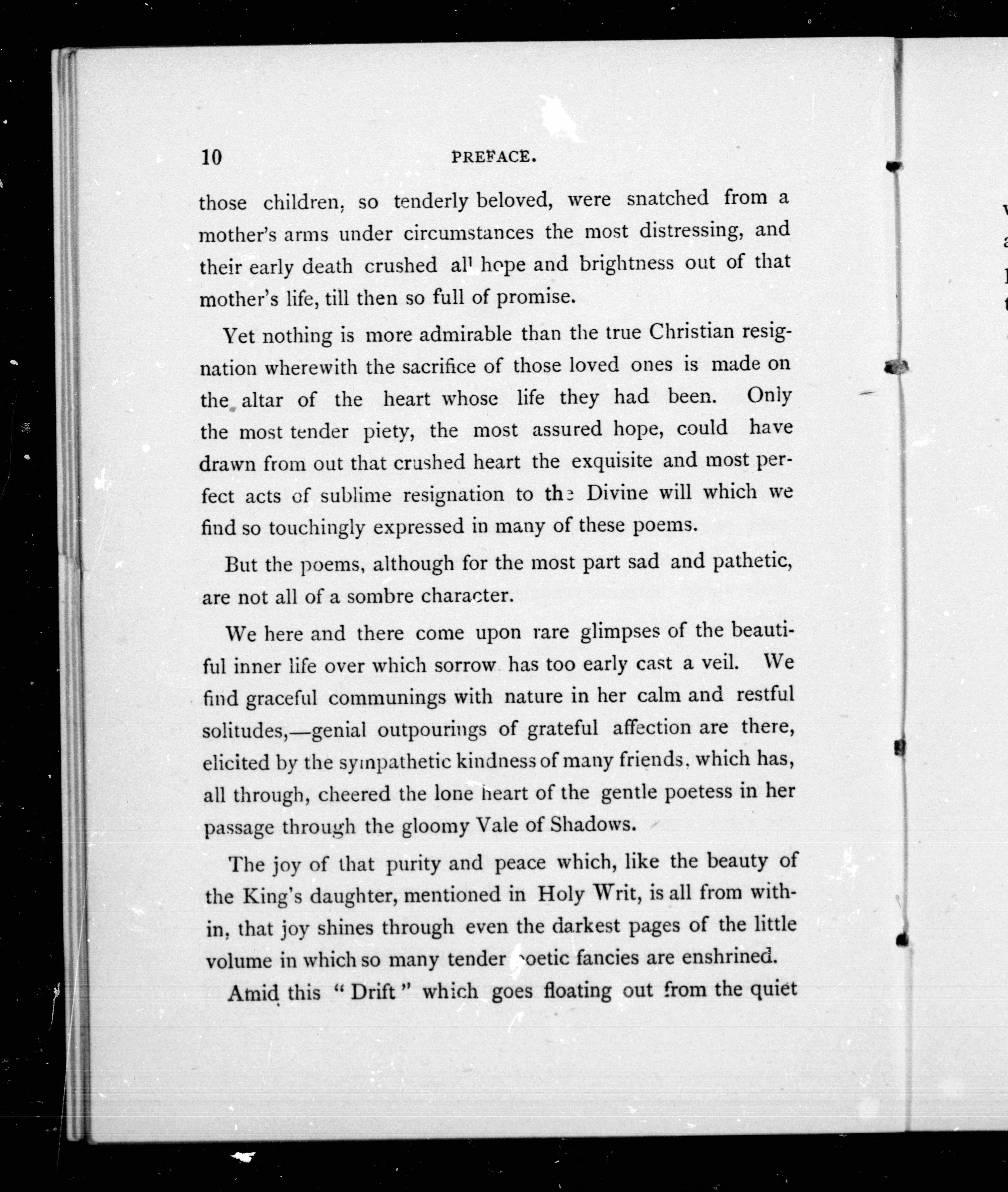 10 PREFACE.

those children, so tenderly beloved, were snatched from a mother's arms under circumstances the most distressing, and their early death crushed all hope and brightness out of that mother's life, till then so full of promise.

Yet nothing is more admirable than the true Christian resignation wherewith the sacrifice of those loved ones is made on the altar of the heart whose life they had been. Only the most tender piety, the most assured hope, could have drawn from out that crushed heart the exquisite and most perfect acts of sublime resignation to the Divine will which we find so touchingly expressed in many of these poems.

But the poems, although for the most part sad and pathetic, are not all of a sombre character.

We here and there come upon rare glimpses of the beautiful inner life over which sorrow has too early cast a veil. We find graceful communings with nature in her calm and restful solitudes,—genial outpourings of grateful affection are there, elicited by the sympathetic kindness of many friends, which has, all through, cheered the lone heart of the gentle poetess in her passage through the gloomy Vale of Shadows.

The joy of that purity and peace which, like the beauty of the King's daughter, mentioned in Holy Writ, is all from within, that joy shines through even the darkest pages of the little volume in which so many tender poetic fancies are enshrined.

Amid this "Drift" which goes floating out from the quiet